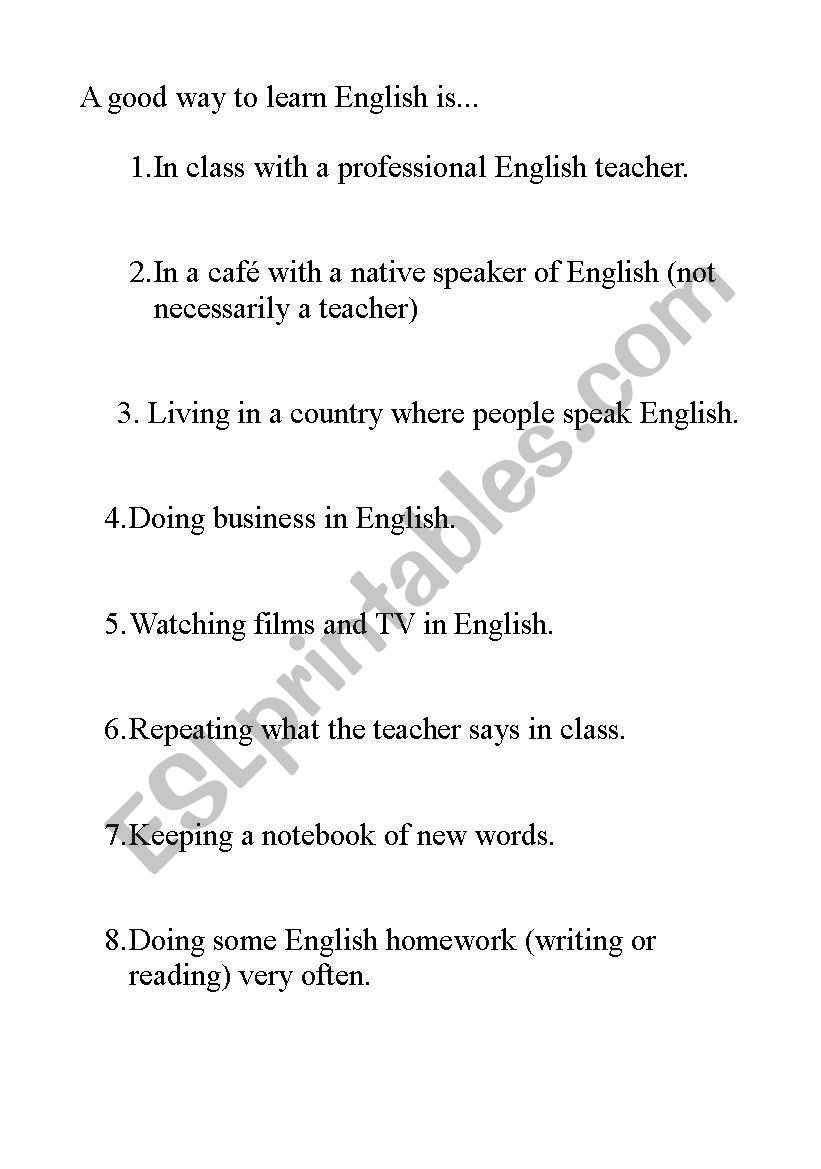 A good way to learn English is...

1.In class with a professional English teacher.

2.In a café with a native speaker of English (not necessarily a teacher)

3. Living in a country where people speak English.

4.Doing business in English.

5.Watching films and TV in English.

6.Repeating what the teacher says in class.

7.Keeping a notebook of new words.

8.Doing some English homework (writing or reading) very often.

ESLprintables.com